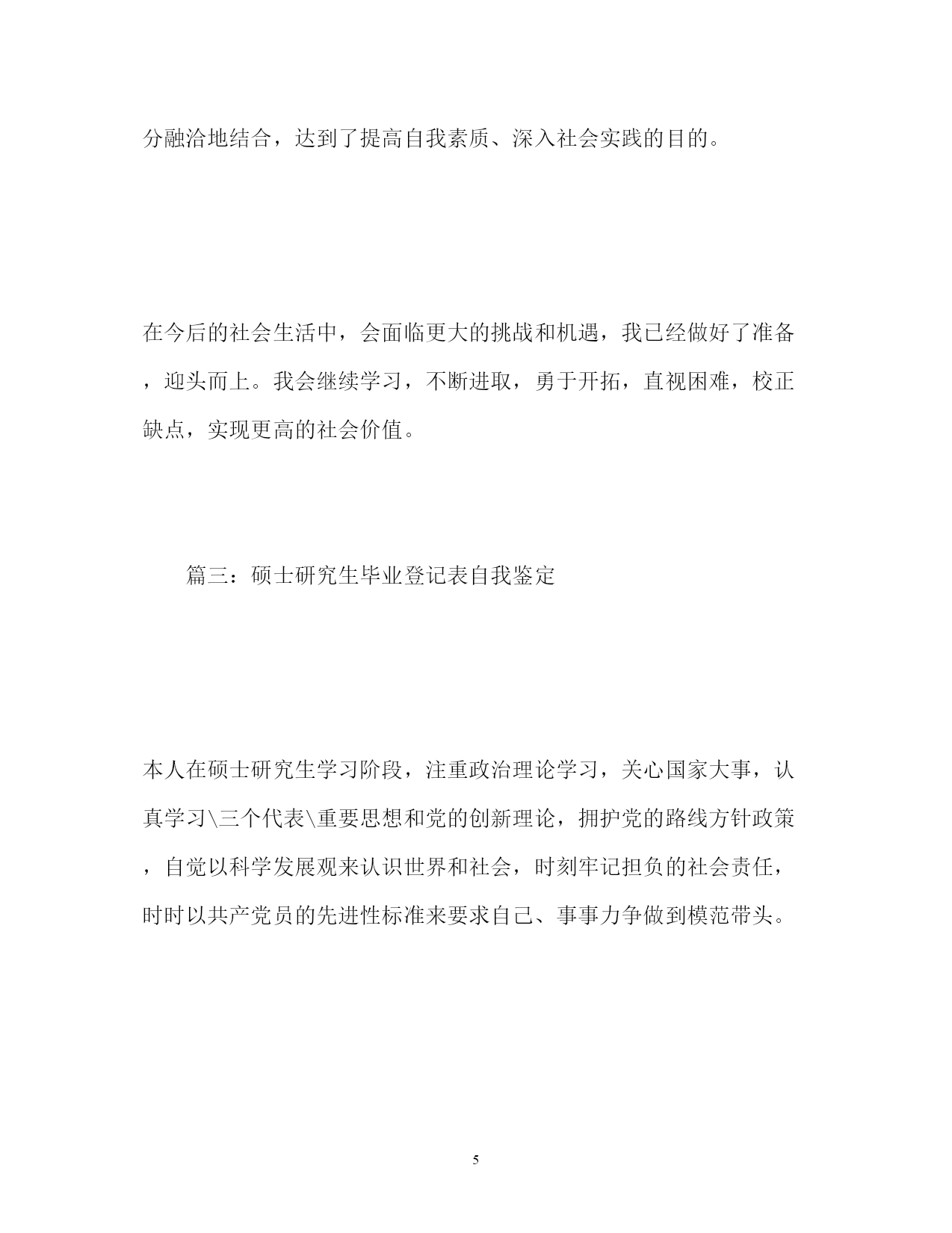 分融洽地结合，达到了提高自我素质、深入社会实践的目的。

在今后的社会生活中，会面临更大的挑战和机遇，我已经做好了准备，迎头而上。我会继续学习，不断进取，勇于开拓，直视困难，校正缺点，实现更高的社会价值。

篇三：硕士研究生毕业登记表自我鉴定

本人在硕士研究生学习阶段，注重政治理论学习，关心国家大事，认真学习\三个代表\重要思想和党的创新理论，拥护党的路线方针政策，自觉以科学发展观来认识世界和社会，时刻牢记担负的社会责任，时时以共产党员的先进性标准来要求自己、事事力争做到模范带头。

5